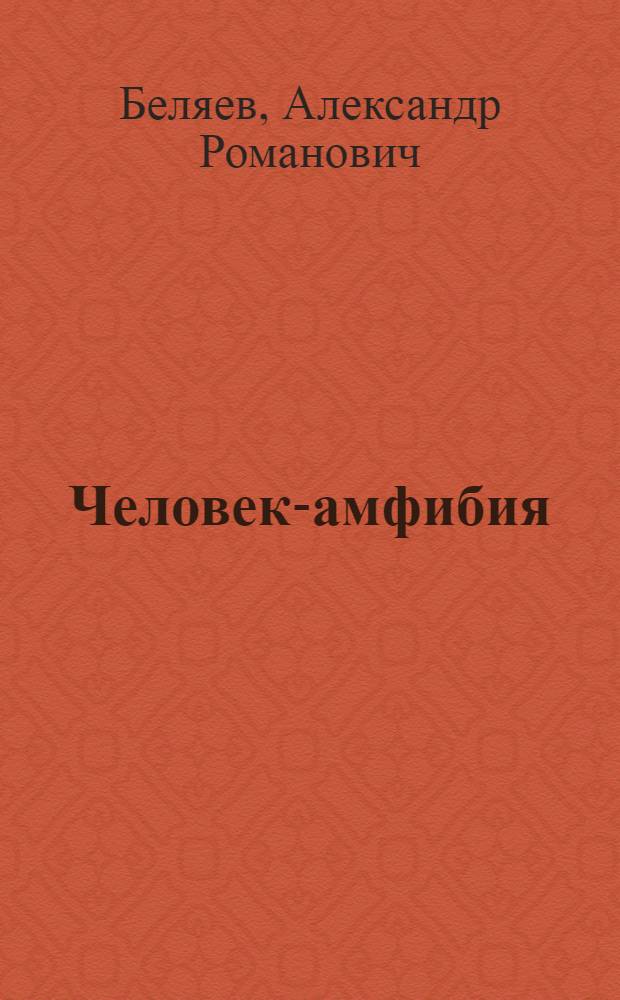 Беляев, Александр Романович

Человек-амфибия